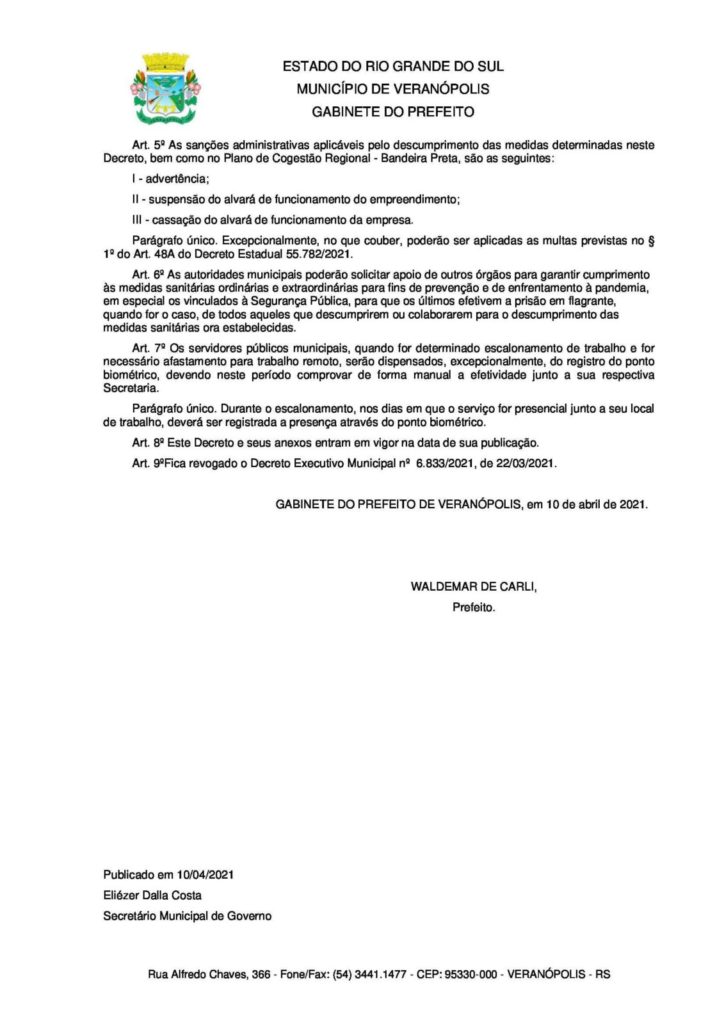 ESTADO DO RIO GRANDE DO SUL
MUNICÍPIO DE VERANÓPOLIS
GABINETE DO PREFEITO

Art. 5º As sanções administrativas aplicáveis pelo descumprimento das medidas determinadas neste Decreto, bem como no Plano de Cogestão Regional - Bandeira Preta, são as seguintes:

I - advertência;

II - suspensão do alvará de funcionamento do empreendimento;

III - cassação do alvará de funcionamento da empresa.

Parágrafo único. Excepcionalmente, no que couber, poderão ser aplicadas as multas previstas no § 1º do Art. 48A do Decreto Estadual 55.782/2021.

Art. 6º As autoridades municipais poderão solicitar apoio de outros órgãos para garantir cumprimento às medidas sanitárias ordinárias e extraordinárias para fins de prevenção e de enfrentamento à pandemia, em especial os vinculados à Segurança Pública, para que os últimos efetivem a prisão em flagrante, quando for o caso, de todos aqueles que descumprirem ou colaborarem para o descumprimento das medidas sanitárias ora estabelecidas.

Art. 7º Os servidores públicos municipais, quando for determinado escalonamento de trabalho e for necessário afastamento para trabalho remoto, serão dispensados, excepcionalmente, do registro do ponto biométrico, devendo neste período comprovar de forma manual a efetividade junto a sua respectiva Secretaria.

Parágrafo único. Durante o escalonamento, nos dias em que o serviço for presencial junto a seu local de trabalho, deverá ser registrada a presença através do ponto biométrico.

Art. 8º Este Decreto e seus anexos entram em vigor na data de sua publicação.

Art. 9ºFica revogado o Decreto Executivo Municipal nº 6.833/2021, de 22/03/2021.

GABINETE DO PREFEITO DE VERANÓPOLIS, em 10 de abril de 2021.

WALDEMAR DE CARLI,
Prefeito.

Publicado em 10/04/2021
Eliézer Dalla Costa
Secretário Municipal de Governo

Rua Alfredo Chaves, 366 - Fone/Fax: (54) 3441.1477 - CEP: 95330-000 - VERANÓPOLIS - RS